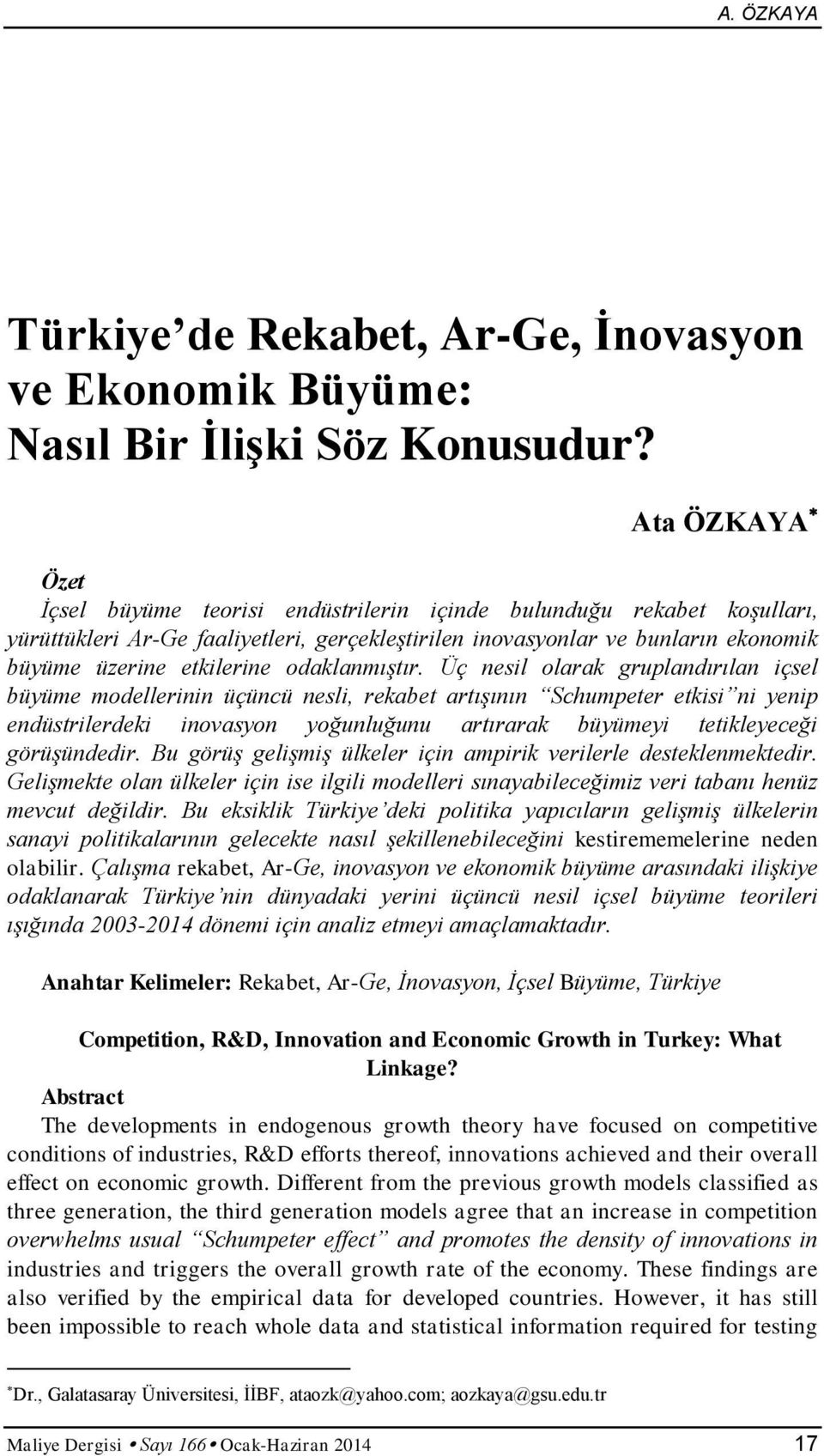 A. ÖZKAYA

Türkiye'de Rekabet, Ar-Ge, İnovasyon ve Ekonomik Büyüme: Nasıl Bir İlişki Söz Konusudur?

Ata ÖZKAYA*

Özet
İçsel büyüme teorisi endüstrilerin içinde bulunduğu rekabet koşulları, yürüttükleri Ar-Ge faaliyetleri, gerçekleştirilen inovasyonlar ve bunların ekonomik büyüme üzerine etkilerine odaklanmıştır. Üç nesil olarak gruplandırılan içsel büyüme modellerinin üçüncü nesli, rekabet artışının "Schumpeter etkisi"ni yenip endüstrilerdeki inovasyon yoğunluğunu artırarak büyümeyi tetikleyeceği görüşündedir. Bu görüş gelişmiş ülkeler için ampirik verilerle desteklenmektedir. Gelişmekte olan ülkeler için ise ilgili modelleri sınayabileceğimiz veri tabanı henüz mevcut değildir. Bu eksiklik Türkiye'deki politika yapıcıların gelişmiş ülkelerin sanayi politikalarının gelecekte nasıl şekillenebileceğini kestirememelerine neden olabilir. Çalışma rekabet, Ar-Ge, inovasyon ve ekonomik büyüme arasındaki ilişkiye odaklanarak Türkiye'nin dünyadaki yerini üçüncü nesil içsel büyüme teorileri ışığında 2003-2014 dönemi için analiz etmeyi amaçlamaktadır.

Anahtar Kelimeler: Rekabet, Ar-Ge, İnovasyon, İçsel Büyüme, Türkiye

Competition, R&D, Innovation and Economic Growth in Turkey: What Linkage?
Abstract
The developments in endogenous growth theory have focused on competitive conditions of industries, R&D efforts thereof, innovations achieved and their overall effect on economic growth. Different from the previous growth models classified as three generation, the third generation models agree that an increase in competition overwhelms usual "Schumpeter effect" and promotes the density of innovations in industries and triggers the overall growth rate of the economy. These findings are also verified by the empirical data for developed countries. However, it has still been impossible to reach whole data and statistical information required for testing

*Dr., Galatasaray Üniversitesi, İİBF, ataozk@yahoo.com; aozkaya@gsu.edu.tr

Maliye Dergisi • Sayı 166 • Ocak-Haziran 2014 17